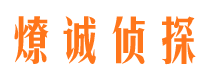 燎诚侦探